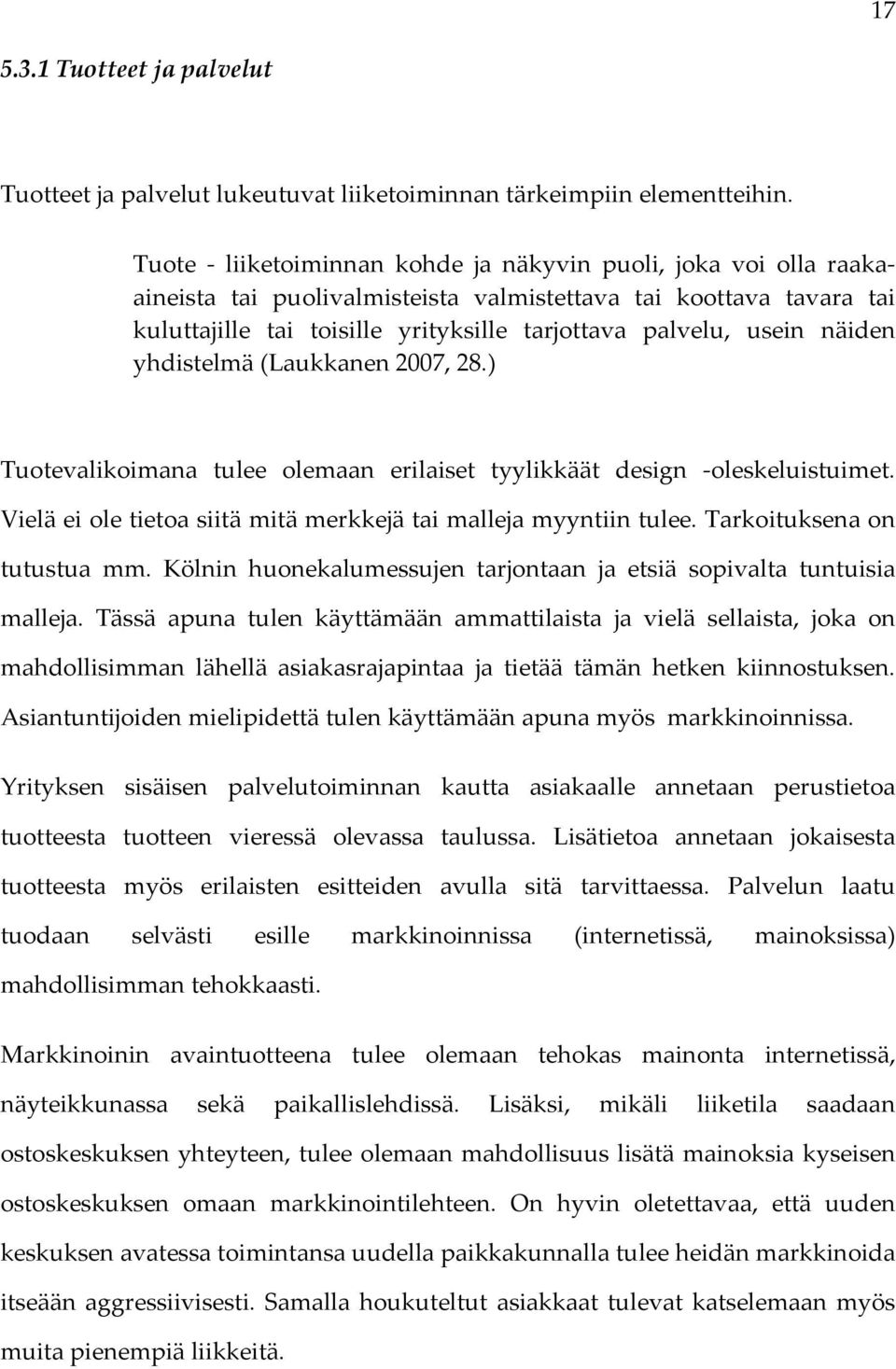 17

5.3.1 Tuotteet ja palvelut

Tuotteet ja palvelut lukeutuvat liiketoiminnan tärkeimpiin elementteihin.

Tuote - liiketoiminnan kohde ja näkyvin puoli, joka voi olla raaka-aineista tai puolivalmisteista valmistettava tai koottava tavara tai kuluttajille tai toisille yrityksille tarjottava palvelu, usein näiden yhdistelmä (Laukkanen 2007, 28.)

Tuotevalikoimana tulee olemaan erilaiset tyylikkäät design -oleskeluistuimet. Vielä ei ole tietoa siitä mitä merkkejä tai malleja myyntiin tulee. Tarkoituksena on tutustua mm. Kölnin huonekalumessujen tarjontaan ja etsiä sopivalta tuntuisia malleja. Tässä apuna tulen käyttämään ammattilaista ja vielä sellaista, joka on mahdollisimman lähellä asiakasrajapintaa ja tietää tämän hetken kiinnostuksen. Asiantuntijoiden mielipidettä tulen käyttämään apuna myös markkinoinnissa.

Yrityksen sisäisen palvelutoiminnan kautta asiakaalle annetaan perustietoa tuotteesta tuotteen vieressä olevassa taulussa. Lisätietoa annetaan jokaisesta tuotteesta myös erilaisten esitteiden avulla sitä tarvittaessa. Palvelun laatu tuodaan selvästi esille markkinoinnissa (internetissä, mainoksissa) mahdollisimman tehokkaasti.

Markkinoinin avaintuotteena tulee olemaan tehokas mainonta internetissä, näyteikkunassa sekä paikallislehdissä. Lisäksi, mikäli liiketila saadaan ostoskeskuksen yhteyteen, tulee olemaan mahdollisuus lisätä mainoksia kyseisen ostoskeskuksen omaan markkinointilehteen. On hyvin oletettavaa, että uuden keskuksen avatessa toimintansa uudella paikkakunnalla tulee heidän markkinoida itseään aggressiivisesti. Samalla houkuteltut asiakkaat tulevat katselemaan myös muita pienempiä liikkeitä.